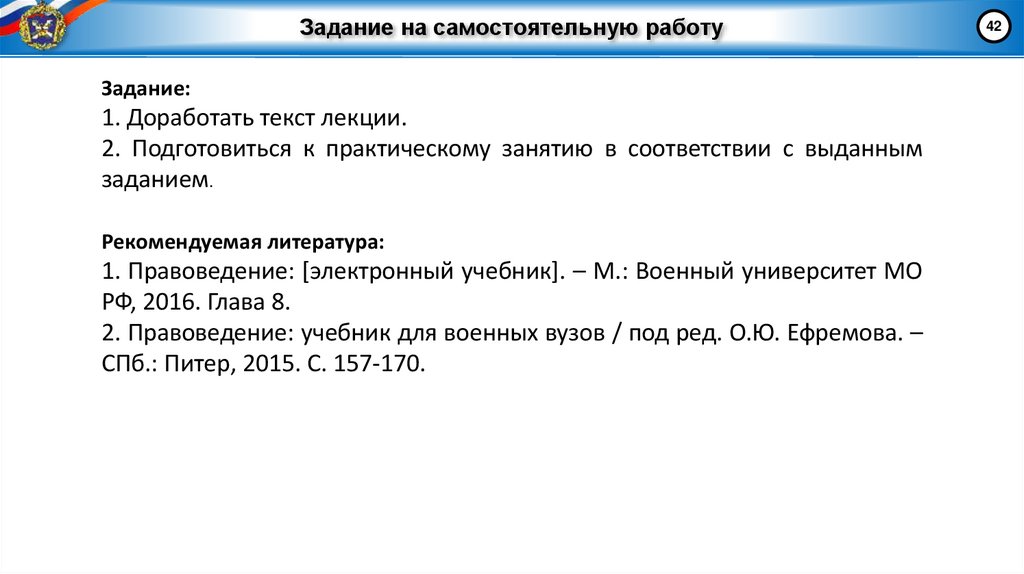 Задание на самостоятельную работу

42

Задание:
1. Доработать текст лекции.
2. Подготовиться к практическому занятию в соответствии с выданным заданием.

Рекомендуемая литература:
1. Правоведение: [электронный учебник]. – М.: Военный университет МО РФ, 2016. Глава 8.
2. Правоведение: учебник для военных вузов / под ред. О.Ю. Ефремова. – СПб.: Питер, 2015. С. 157-170.